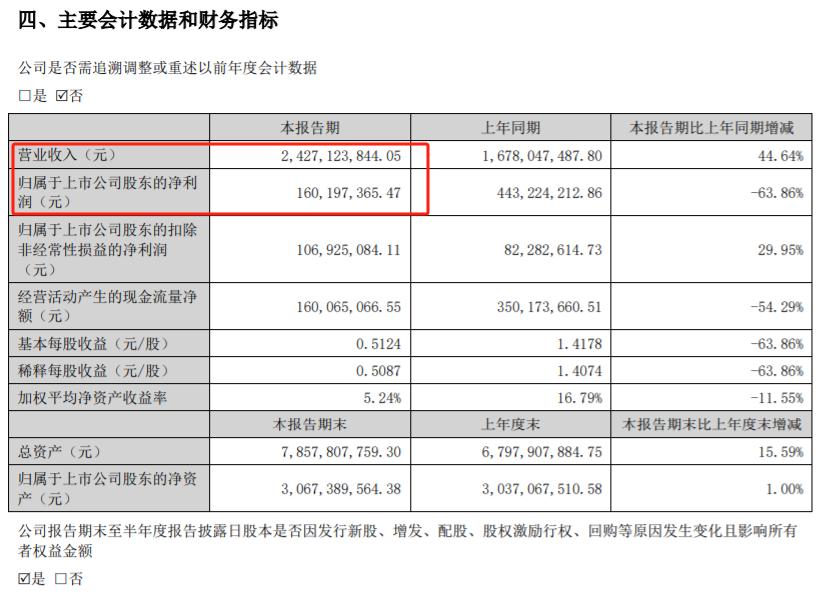 四、主要会计数据和财务指标

公司是否需追溯调整或重述以前年度会计数据

□是 ☑否

| | 本报告期 | 上年同期 | 本报告期比上年同期增减 |
|---|---|---|---|
| 营业收入（元） | 2，427，123，844.05 | 1，678，047，487.80 | 44.64% |
| 归属于上市公司股东的净利润（元） | 160，197，365.47 | 443，224，212.86 | -63.86% |
| 归属于上市公司股东的扣除非经常性损益的净利润（元） | 106，925，084.11 | 82，282，614.73 | 29.95% |
| 经营活动产生的现金流量净额（元） | 160，065，066.55 | 350，173，660.51 | -54.29% |
| 基本每股收益（元/股） | 0.5124 | 1.4178 | -63.86% |
| 稀释每股收益（元/股） | 0.5087 | 1.4074 | -63.86% |
| 加权平均净资产收益率 | 5.24% | 16.79% | -11.55% |
| | 本报告期末 | 上年度末 | 本报告期末比上年度末增减 |
| 总资产（元） | 7，857，807，759.30 | 6，797，907，884.75 | 15.59% |
| 归属于上市公司股东的净资产（元） | 3，067，389，564.38 | 3，037，067，510.58 | 1.00% |

公司报告期末至半年度报告披露日股本是否因发行新股、增发、配股、股权激励行权、回购等原因发生变化且影响所有者权益金额

☑是 □否